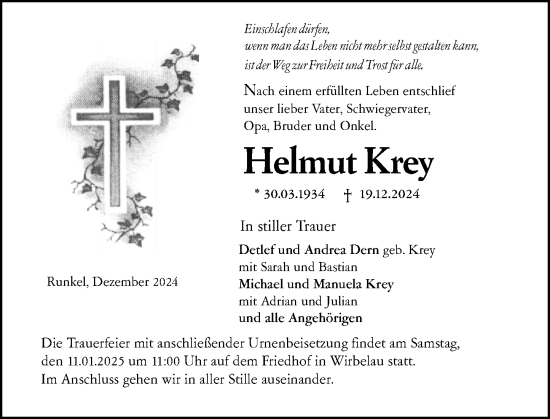 Einschlafen dürfen,
wenn man das Leben nicht mehr selbst gestalten kann,
ist der Weg zur Freiheit und Trost für alle.

Nach einem erfüllten Leben entschlief unser lieber Vater, Schwiegervater, Opa, Bruder und Onkel.

Helmut Krey

* 30.03.1934 † 19.12.2024

In stiller Trauer

Detlef und Andrea Dern geb. Krey
mit Sarah und Bastian
Michael und Manuela Krey
mit Adrian und Julian
und alle Angehörigen

Runkel, Dezember 2024

Die Trauerfeier mit anschließender Urnenbeisetzung findet am Samstag, den 11.01.2025 um 11:00 Uhr auf dem Friedhof in Wirbelau statt.
Im Anschluss gehen wir in aller Stille auseinander.